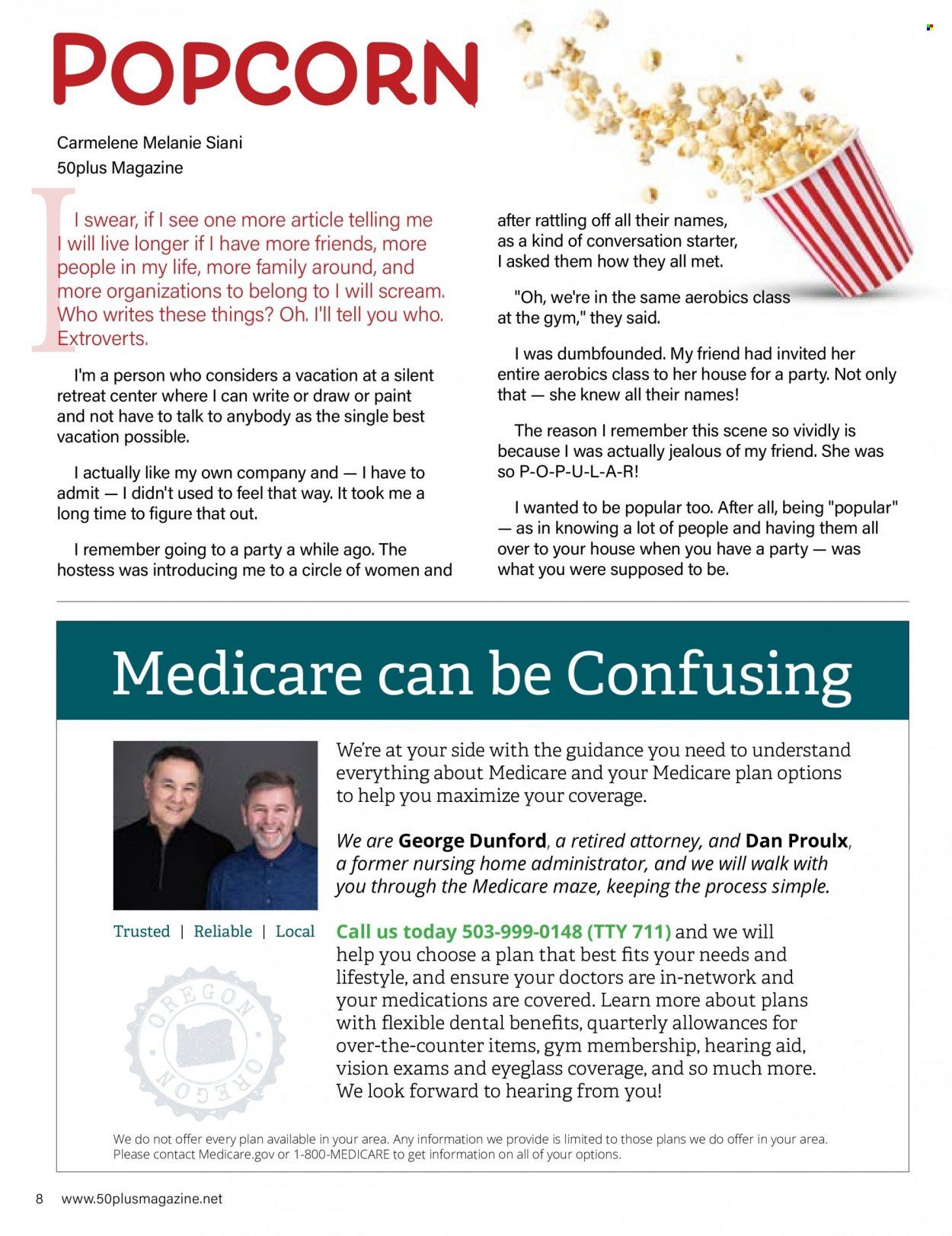 POPCORN

Carmelene Melanie Siani
50plus Magazine

I swear, if I see one more article telling me I will live longer if I have more friends, more people in my life, more family around, and more organizations to belong to I will scream. Who writes these things? Oh. I'll tell you who. Extroverts.

I'm a person who considers a vacation at a silent retreat center where I can write or draw or paint and not have to talk to anybody as the single best vacation possible.

I actually like my own company and — I have to admit — I didn't used to feel that way. It took me a long time to figure that out.

I remember going to a party a while ago. The hostess was introducing me to a circle of women and after rattling off all their names, as a kind of conversation starter, I asked them how they all met.

"Oh, we're in the same aerobics class at the gym," they said.

I was dumbfounded. My friend had invited her entire aerobics class to her house for a party. Not only that — she knew all their names!

The reason I remember this scene so vividly is because I was actually jealous of my friend. She was so P-O-P-U-L-A-R!

I wanted to be popular too. After all, being "popular" — as in knowing a lot of people and having them all over to your house when you have a party — was what you were supposed to be.

Medicare can be Confusing

We're at your side with the guidance you need to understand everything about Medicare and your Medicare plan options to help you maximize your coverage.

We are George Dunford, a retired attorney, and Dan Proulx, a former nursing home administrator, and we will walk with you through the Medicare maze, keeping the process simple.

Trusted | Reliable | Local

OREGON OREGON

Call us today 503-999-0148 (TTY 711) and we will help you choose a plan that best fits your needs and lifestyle, and ensure your doctors are in-network and your medications are covered. Learn more about plans with flexible dental benefits, quarterly allowances for over-the-counter items, gym membership, hearing aid, vision exams and eyeglass coverage, and so much more. We look forward to hearing from you!

We do not offer every plan available in your area. Any information we provide is limited to those plans we do offer in your area. Please contact Medicare.gov or 1-800-MEDICARE to get information on all of your options.

8 www.50plusmagazine.net